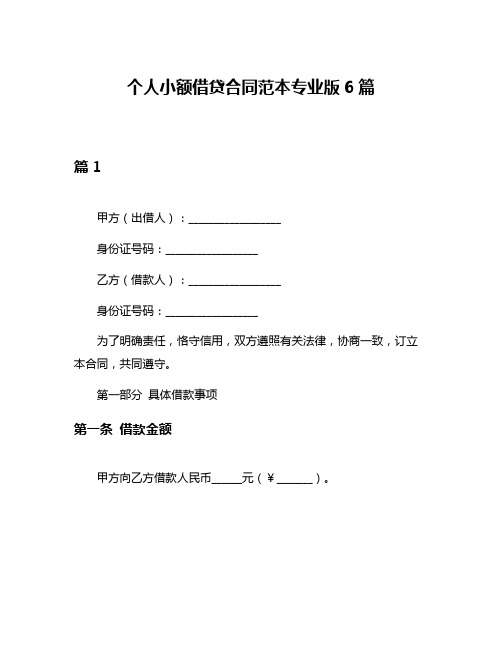 个人小额借贷合同范本专业版 6 篇

篇 1

甲方（出借人）：________________

身份证号码：________________

乙方（借款人）：________________

身份证号码：________________

为了明确责任，恪守信用，双方遵照有关法律，协商一致，订立本合同，共同遵守。

第一部分 具体借款事项

第一条 借款金额

甲方向乙方借款人民币_____元（￥______）。